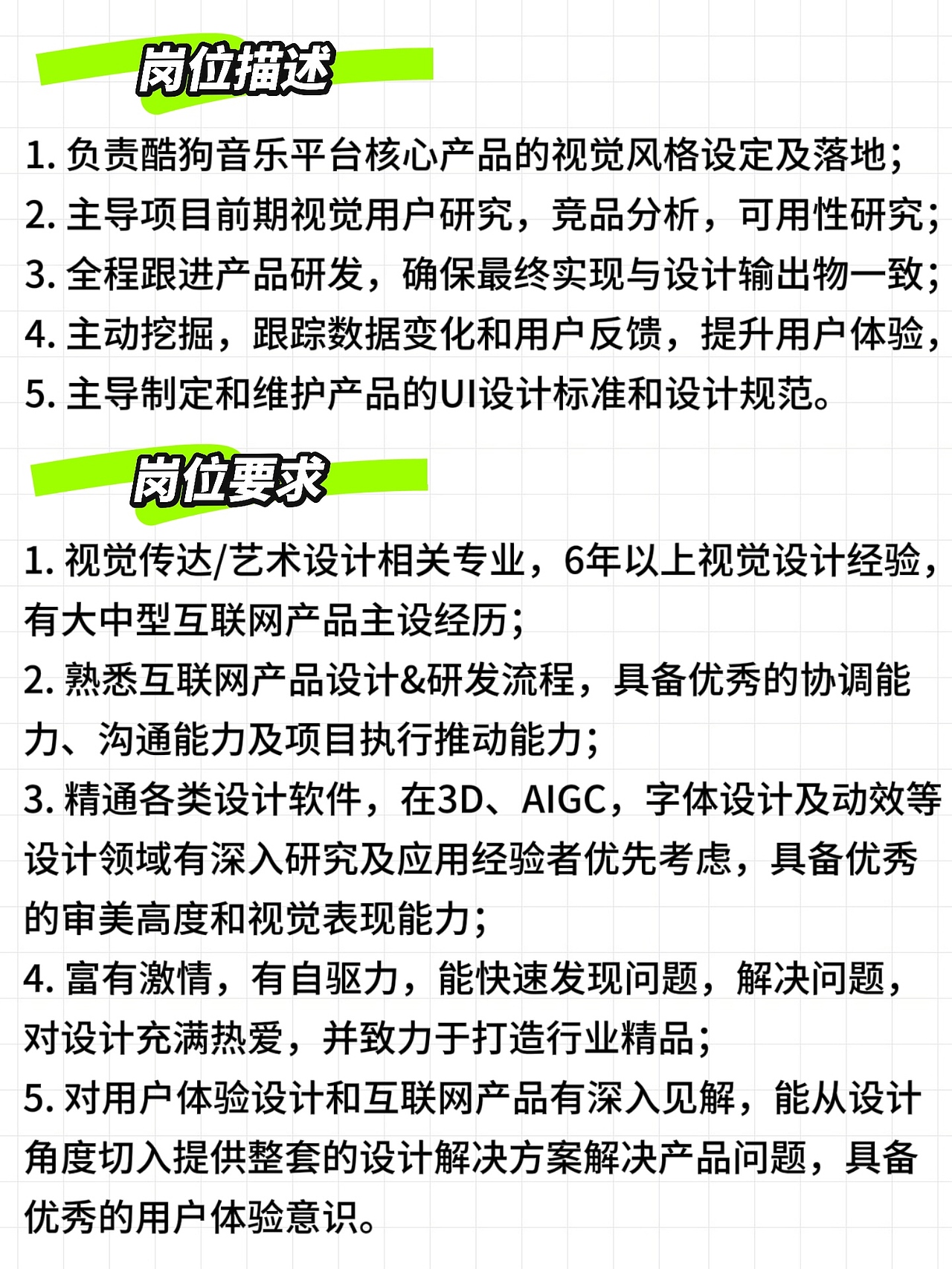 岗位描述

1. 负责酷狗音乐平台核心产品的视觉风格设定及落地；
2. 主导项目前期视觉用户研究，竞品分析，可用性研究；
3. 全程跟进产品研发，确保最终实现与设计输出物一致；
4. 主动挖掘，跟踪数据变化和用户反馈，提升用户体验，
5. 主导制定和维护产品的UI设计标准和设计规范。

岗位要求

1. 视觉传达/艺术设计相关专业，6年以上视觉设计经验，有大中型互联网产品主设经历；
2. 熟悉互联网产品设计&研发流程，具备优秀的协调能力、沟通能力及项目执行推动能力；
3. 精通各类设计软件，在3D、AIGC，字体设计及动效等设计领域有深入研究及应用经验者优先考虑，具备优秀的审美高度和视觉表现能力；
4. 富有激情，有自驱力，能快速发现问题，解决问题，对设计充满热爱，并致力于打造行业精品；
5. 对用户体验设计和互联网产品有深入见解，能从设计角度切入提供整套的设计解决方案解决产品问题，具备优秀的用户体验意识。